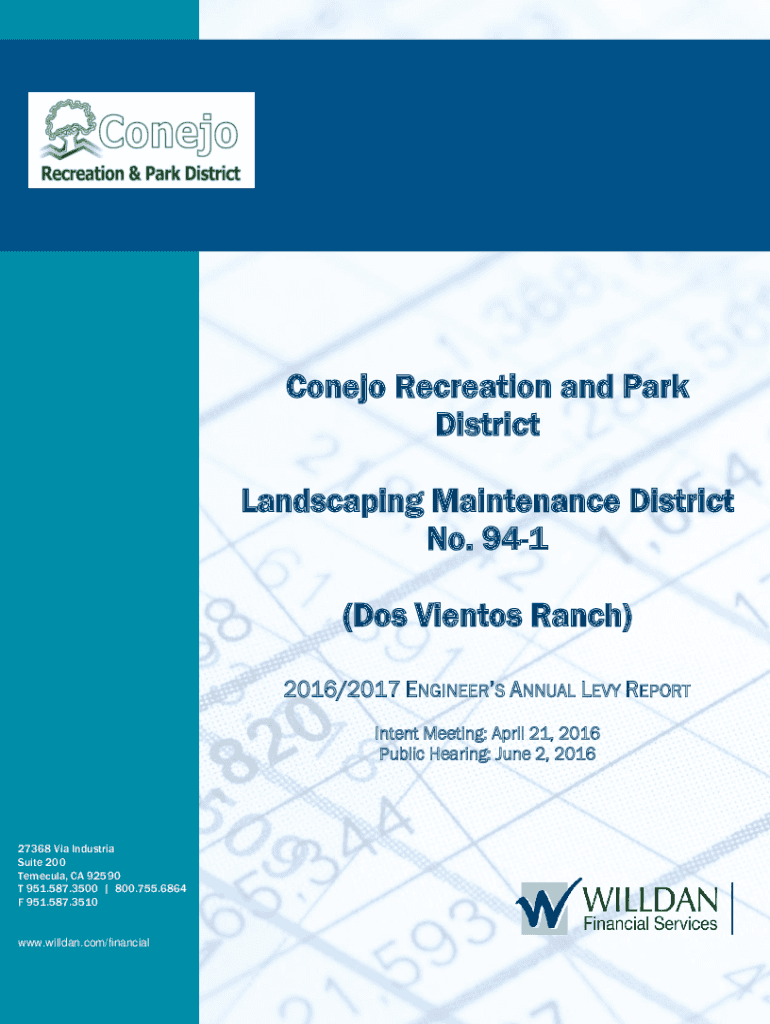 Conejo
Recreation & Park District

Conejo Recreation and Park District

Landscaping Maintenance District No. 94-1

(Dos Vientos Ranch)

2016/2017 ENGINEER'S ANNUAL LEVY REPORT

Intent Meeting: April 21, 2016
Public Hearing: June 2, 2016

27368 Via Industria
Suite 200
Temecula, CA 92590
T 951.587.3500 | 800.755.6864
F 951.587.3510

www.willdan.com/financial

WILLDAN
Financial Services